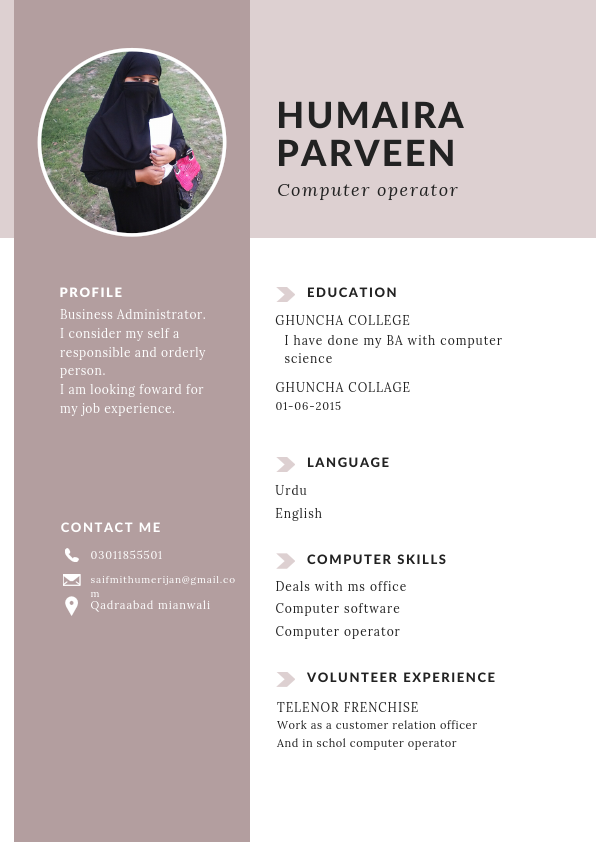 HUMAIRA PARVEEN

Computer operator

PROFILE

Business Administrator.
I consider my self a responsible and orderly person.
I am looking foward for my job experience.

CONTACT ME

03011855501

saifmithumerijan@gmail.com

Qadraabad mianwali

EDUCATION

GHUNCHA COLLEGE
I have done my BA with computer science

GHUNCHA COLLAGE
01-06-2015

LANGUAGE

Urdu
English

COMPUTER SKILLS

Deals with ms office
Computer software
Computer operator

VOLUNTEER EXPERIENCE

TELENOR FRENCHISE
Work as a customer relation officer
And in schol computer operator